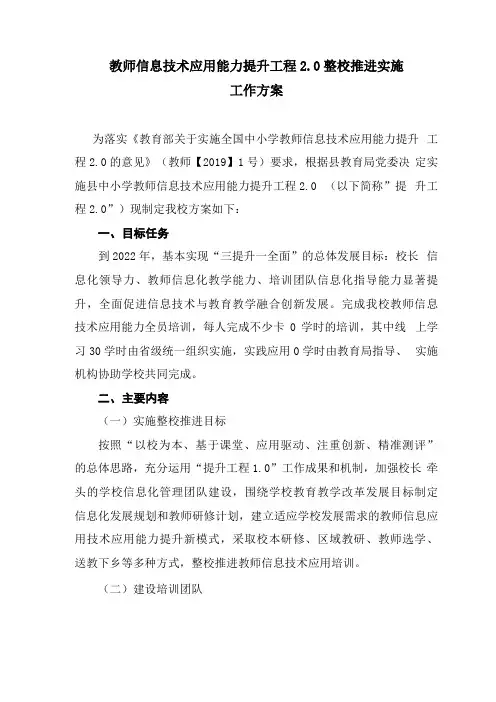 教师信息技术应用能力提升工程 2.0 整校推进实施
工作方案

为落实《教育部关于实施全国中小学教师信息技术应用能力提升 工程 2.0 的意见》（教师【2019】1 号）要求，根据县教育局党委决 定实施县中小学教师信息技术应用能力提升工程 2.0 （以下简称”提 升工程 2.0”）现制定我校方案如下：

一、目标任务

到 2022 年，基本实现“三提升一全面”的总体发展目标：校长 信息化领导力、教师信息化教学能力、培训团队信息化指导能力显著提升，全面促进信息技术与教育教学融合创新发展。完成我校教师信息技术应用能力全员培训，每人完成不少卡 0 学时的培训，其中线 上学习 30 学时由省级统一组织实施，实践应用 0 学时由教育局指导、 实施机构协助学校共同完成。

二、主要内容

（一）实施整校推进目标

按照“以校为本、基于课堂、应用驱动、注重创新、精准测评”的总体思路，充分运用“提升工程 1.0”工作成果和机制，加强校长 牵头的学校信息化管理团队建设，围绕学校教育教学改革发展目标制定信息化发展规划和教师研修计划，建立适应学校发展需求的教师信息应用技术应用能力提升新模式，采取校本研修、区域教研、教师选学、送教下乡等多种方式，整校推进教师信息技术应用培训。

（二）建设培训团队